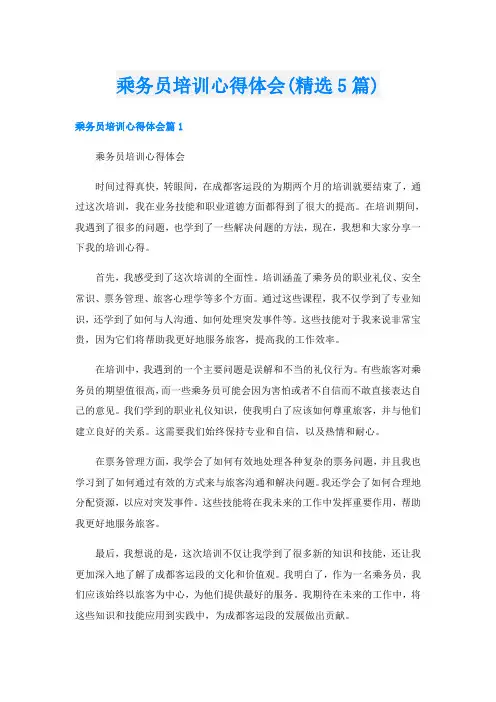 乘务员培训心得体会(精选5篇)

乘务员培训心得体会篇1

乘务员培训心得体会

时间过得真快，转眼间，在成都客运段的为期两个月的培训就要结束了，通过这次培训，我在业务技能和职业道德方面都得到了很大的提高。在培训期间，我遇到了很多的问题，也学到了一些解决问题的方法，现在，我想和大家分享一下我的培训心得。

首先，我感受到了这次培训的全面性。培训涵盖了乘务员的职业礼仪、安全常识、票务管理、旅客心理学等多个方面。通过这些课程，我不仅学到了专业知识，还学到了如何与人沟通、如何处理突发事件等。这些技能对于我来说非常宝贵，因为它们将帮助我更好地服务旅客，提高我的工作效率。

在培训中，我遇到的一个主要问题是误解和不当的礼仪行为。有些旅客对乘务员的期望值很高，而一些乘务员可能会因为害怕或者不自信而不敢直接表达自己的意见。我们学到的职业礼仪知识，使我明白了应该如何尊重旅客，并与他们建立良好的关系。这需要我们始终保持专业和自信，以及热情和耐心。

在票务管理方面，我学会了如何有效地处理各种复杂的票务问题，并且我也学习到了如何通过有效的方式来与旅客沟通和解决问题。我还学会了如何合理地分配资源，以应对突发事件。这些技能将在我未来的工作中发挥重要作用，帮助我更好地服务旅客。

最后，我想说的是，这次培训不仅让我学到了很多新的知识和技能，还让我更加深入地了解了成都客运段的文化和价值观。我明白了，作为一名乘务员，我们应该始终以旅客为中心，为他们提供最好的服务。我期待在未来的工作中，将这些知识和技能应用到实践中，为成都客运段的发展做出贡献。